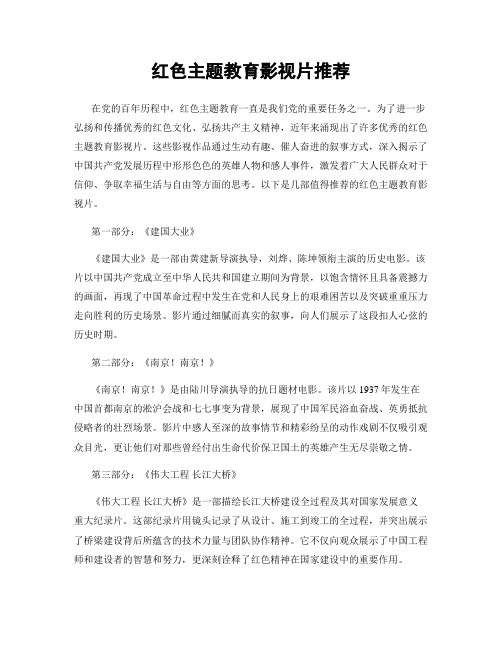 红色主题教育影视片推荐

在党的百年历程中，红色主题教育一直是我们党的重要任务之一。为了进一步弘扬和传播优秀的红色文化、弘扬共产主义精神，近年来涌现出了许多优秀的红色主题教育影视片。这些影视作品通过生动有趣、催人奋进的叙事方式，深入揭示了中国共产党发展历程中形形色色的英雄人物和感人事件，激发着广大人民群众对于信仰、争取幸福生活与自由等方面的思考。以下是几部值得推荐的红色主题教育影视片。

第一部分：《建国大业》

《建国大业》是一部由黄建新导演执导，刘烨、陈坤领衔主演的历史电影。该片以中国共产党成立至中华人民共和国建立期间为背景，以饱含情怀且具备震撼力的画面，再现了中国革命过程中发生在党和人民身上的艰难困苦以及突破重重压力走向胜利的历史场景。影片通过细腻而真实的叙事，向人们展示了这段扣人心弦的历史时期。

第二部分：《南京！南京！》

《南京！南京！》是由陆川导演执导的抗日题材电影。该片以1937年发生在中国首都南京的淞沪会战和七七事变为背景，展现了中国军民浴血奋战、英勇抵抗侵略者的壮烈场景。影片中感人至深的故事情节和精彩纷呈的动作戏剧不仅吸引观众目光，更让他们对那些曾经付出生命代价保卫国土的英雄产生无尽崇敬之情。

第三部分：《伟大工程 长江大桥》

《伟大工程 长江大桥》是一部描绘长江大桥建设全过程及其对国家发展意义重大纪录片。这部纪录片用镜头记录了从设计、施工到竣工的全过程，并突出展示了桥梁建设背后所蕴含的技术力量与团队协作精神。它不仅向观众展示了中国工程师和建设者的智慧和努力，更深刻诠释了红色精神在国家建设中的重要作用。